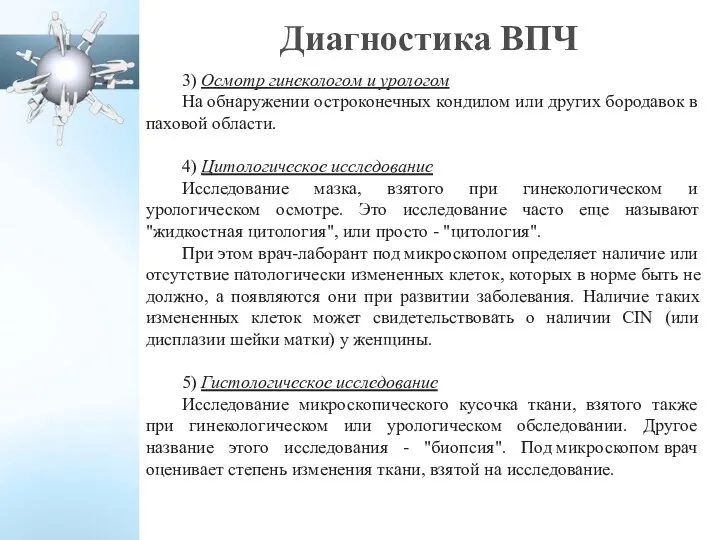 Диагностика ВПЧ

3) Осмотр гинекологом и урологом
На обнаружении остроконечных кондилом или других бородавок в паховой области.

4) Цитологическое исследование
Исследование мазка, взятого при гинекологическом и урологическом осмотре. Это исследование часто еще называют "жидкостная цитология", или просто - "цитология".
При этом врач-лаборант под микроскопом определяет наличие или отсутствие патологически измененных клеток, которых в норме быть не должно, а появляются они при развитии заболевания. Наличие таких измененных клеток может свидетельствовать о наличии CIN (или дисплазии шейки матки) у женщины.

5) Гистологическое исследование
Исследование микроскопического кусочка ткани, взятого также при гинекологическом или урологическом обследовании. Другое название этого исследования - "биопсия". Под микроскопом врач оценивает степень изменения ткани, взятой на исследование.